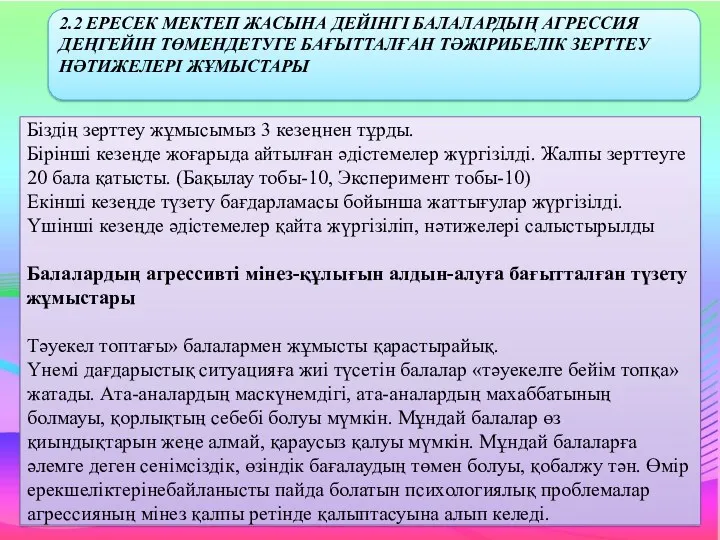 2.2 ЕРЕСЕК МЕКТЕП ЖАСЫНА ДЕЙІНГІ БАЛАЛАРДЫҢ АГРЕССИЯ ДЕҢГЕЙІН ТӨМЕНДЕТУГЕ БАҒЫТТАЛҒАН ТӘЖІРИБЕЛІК ЗЕРТТЕУ НӘТИЖЕЛЕРІ ЖҰМЫСТАРЫ

Біздің зерттеу жұмысымыз 3 кезеңнен тұрды.
Бірінші кезеңде жоғарыда айтылған әдістемелер жүргізілді. Жалпы зерттеуге 20 бала қатысты. (Бақылау тобы-10, Эксперимент тобы-10)
Екінші кезеңде түзету бағдарламасы бойынша жаттығулар жүргізілді.
Үшінші кезеңде әдістемелер қайта жүргізіліп, нәтижелері салыстырылды

Балалардың агрессивті мінез-құлығын алдын-алуға бағытталған түзету жұмыстары

Тәуекел топтағы» балалармен жұмысты қарастырайық.
Үнемі дағдарыстық ситуацияға жиі түсетін балалар «тәуекелге бейім топқа» жатады. Ата-аналардың маскүнемдігі, ата-аналардың махаббатының болмауы, қорлықтың себебі болуы мүмкін. Мұндай балалар өз қиындықтарын жеңе алмай, қараусыз қалуы мүмкін. Мұндай балаларға әлемге деген сенімсіздік, өзіндік бағалаудың төмен болуы, қобалжу тән. Өмір ерекшеліктерінебайланысты пайда болатын психологиялық проблемалар агрессияның мінез қалпы ретінде қалыптасуына алып келеді.